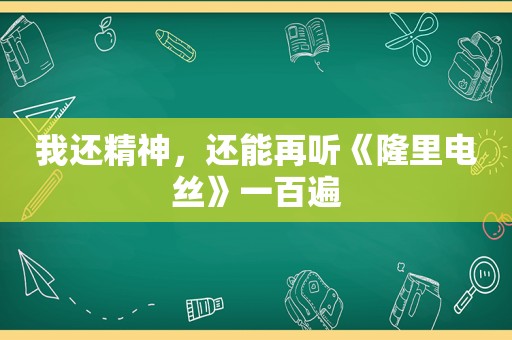 我还精神，还能再听《隆里电丝》一百遍